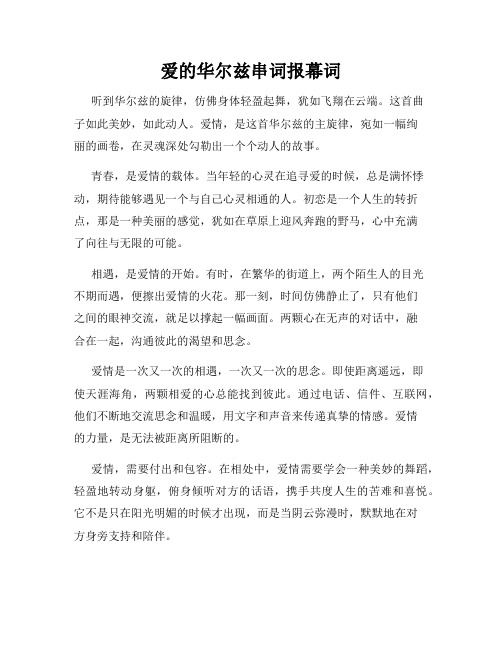 爱的华尔兹串词报幕词

听到华尔兹的旋律，仿佛身体轻盈起舞，犹如飞翔在云端。这首曲子如此美妙，如此动人。爱情，是这首华尔兹的主旋律，宛如一幅绚丽的画卷，在灵魂深处勾勒出一个个动人的故事。

青春，是爱情的载体。当年轻的心灵在追寻爱的时候，总是满怀悸动，期待能够遇见一个与自己心灵相通的人。初恋是一个人生的转折点，那是一种美丽的感觉，犹如在草原上迎风奔跑的野马，心中充满了向往与无限的可能。

相遇，是爱情的开始。有时，在繁华的街道上，两个陌生人的目光不期而遇，便擦出爱情的火花。那一刻，时间仿佛静止了，只有他们之间的眼神交流，就足以撑起一幅画面。两颗心在无声的对话中，融合在一起，沟通彼此的渴望和思念。

爱情是一次又一次的相遇，一次又一次的思念。即使距离遥远，即使天涯海角，两颗相爱的心总能找到彼此。通过电话、信件、互联网，他们不断地交流思念和温暖，用文字和声音来传递真挚的情感。爱情的力量，是无法被距离所阻断的。

爱情，需要付出和包容。在相处中，爱情需要学会一种美妙的舞蹈，轻盈地转动身躯，俯身倾听对方的话语，携手共度人生的苦难和喜悦。它不是只在阳光明媚的时候才出现，而是当阴云弥漫时，默默地在对方身旁支持和陪伴。